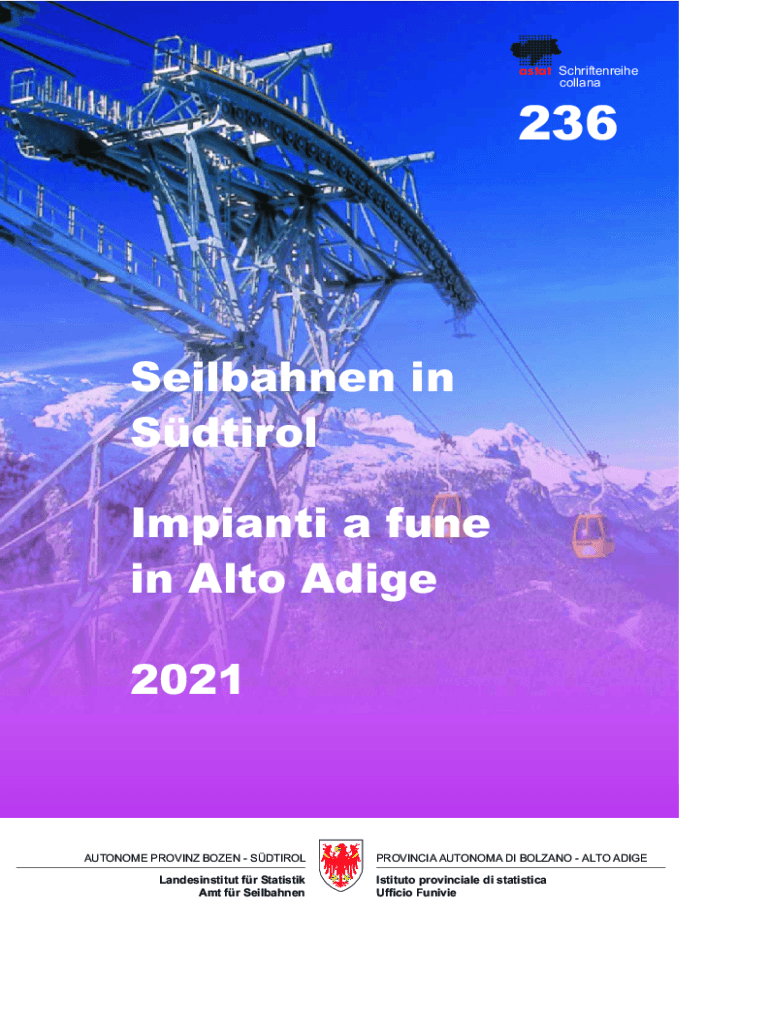 astat Schriftenreihe
collana

236

Seilbahnen in Südtirol

Impianti a fune in Alto Adige

2021

AUTONOME PROVINZ BOZEN - SÜDTIROL
Landesinstitut für Statistik
Amt für Seilbahnen

PROVINCIA AUTONOMA DI BOLZANO - ALTO ADIGE
Istituto provinciale di statistica
Ufficio Funivie